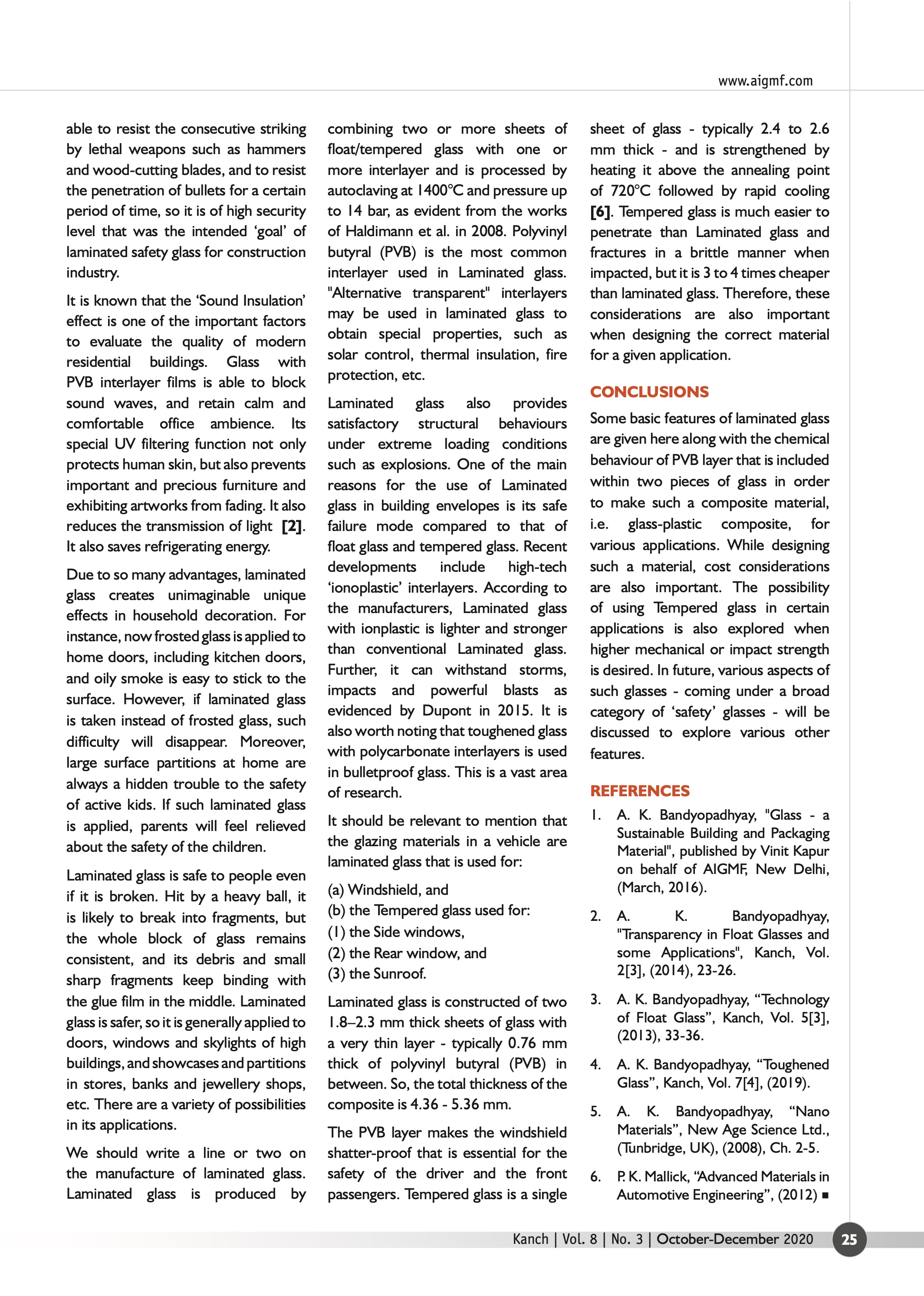 www.aigmf.com

able to resist the consecutive striking by lethal weapons such as hammers and wood-cutting blades, and to resist the penetration of bullets for a certain period of time, so it is of high security level that was the intended 'goal' of laminated safety glass for construction industry.

It is known that the 'Sound Insulation' effect is one of the important factors to evaluate the quality of modern residential buildings. Glass with PVB interlayer films is able to block sound waves, and retain calm and comfortable office ambience. Its special UV filtering function not only protects human skin, but also prevents important and precious furniture and exhibiting artworks from fading. It also reduces the transmission of light [2]. It also saves refrigerating energy.

Due to so many advantages, laminated glass creates unimaginable unique effects in household decoration. For instance, now frosted glass is applied to home doors, including kitchen doors, and oily smoke is easy to stick to the surface. However, if laminated glass is taken instead of frosted glass, such difficulty will disappear. Moreover, large surface partitions at home are always a hidden trouble to the safety of active kids. If such laminated glass is applied, parents will feel relieved about the safety of the children.

Laminated glass is safe to people even if it is broken. Hit by a heavy ball, it is likely to break into fragments, but the whole block of glass remains consistent, and its debris and small sharp fragments keep binding with the glue film in the middle. Laminated glass is safer, so it is generally applied to doors, windows and skylights of high buildings, and showcases and partitions in stores, banks and jewellery shops, etc. There are a variety of possibilities in its applications.

We should write a line or two on the manufacture of laminated glass. Laminated glass is produced by combining two or more sheets of float/tempered glass with one or more interlayer and is processed by autoclaving at 1400°C and pressure up to 14 bar, as evident from the works of Haldimann et al. in 2008. Polyvinyl butyral (PVB) is the most common interlayer used in Laminated glass. "Alternative transparent" interlayers may be used in laminated glass to obtain special properties, such as solar control, thermal insulation, fire protection, etc.

Laminated glass also provides satisfactory structural behaviours under extreme loading conditions such as explosions. One of the main reasons for the use of Laminated glass in building envelopes is its safe failure mode compared to that of float glass and tempered glass. Recent developments include high-tech 'ionoplastic' interlayers. According to the manufacturers, Laminated glass with ionplastic is lighter and stronger than conventional Laminated glass. Further, it can withstand storms, impacts and powerful blasts as evidenced by Dupont in 2015. It is also worth noting that toughened glass with polycarbonate interlayers is used in bulletproof glass. This is a vast area of research.

It should be relevant to mention that the glazing materials in a vehicle are laminated glass that is used for:

(a) Windshield, and
(b) the Tempered glass used for:
(1) the Side windows,
(2) the Rear window, and
(3) the Sunroof.

Laminated glass is constructed of two 1.8–2.3 mm thick sheets of glass with a very thin layer - typically 0.76 mm thick of polyvinyl butyral (PVB) in between. So, the total thickness of the composite is 4.36 - 5.36 mm.

The PVB layer makes the windshield shatter-proof that is essential for the safety of the driver and the front passengers. Tempered glass is a single sheet of glass - typically 2.4 to 2.6 mm thick - and is strengthened by heating it above the annealing point of 720°C followed by rapid cooling [6]. Tempered glass is much easier to penetrate than Laminated glass and fractures in a brittle manner when impacted, but it is 3 to 4 times cheaper than laminated glass. Therefore, these considerations are also important when designing the correct material for a given application.

CONCLUSIONS

Some basic features of laminated glass are given here along with the chemical behaviour of PVB layer that is included within two pieces of glass in order to make such a composite material, i.e. glass-plastic composite, for various applications. While designing such a material, cost considerations are also important. The possibility of using Tempered glass in certain applications is also explored when higher mechanical or impact strength is desired. In future, various aspects of such glasses - coming under a broad category of 'safety' glasses - will be discussed to explore various other features.

REFERENCES

1. A. K. Bandyopadhyay, "Glass - a Sustainable Building and Packaging Material", published by Vinit Kapur on behalf of AIGMF, New Delhi, (March, 2016).

2. A. K. Bandyopadhyay, "Transparency in Float Glasses and some Applications", Kanch, Vol. 2[3], (2014), 23-26.

3. A. K. Bandyopadhyay, "Technology of Float Glass", Kanch, Vol. 5[3], (2013), 33-36.

4. A. K. Bandyopadhyay, "Toughened Glass", Kanch, Vol. 7[4], (2019).

5. A. K. Bandyopadhyay, "Nano Materials", New Age Science Ltd., (Tunbridge, UK), (2008), Ch. 2-5.

6. P. K. Mallick, "Advanced Materials in Automotive Engineering", (2012) ■

Kanch | Vol. 8 | No. 3 | October-December 2020 25